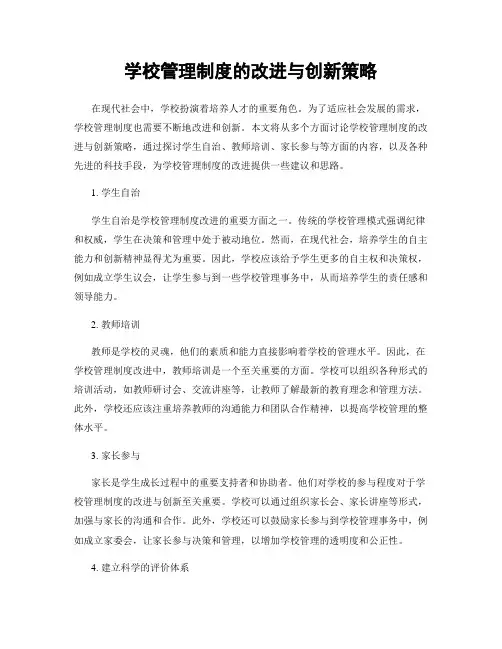 学校管理制度的改进与创新策略

在现代社会中，学校扮演着培养人才的重要角色。为了适应社会发展的需求，学校管理制度也需要不断地改进和创新。本文将从多个方面讨论学校管理制度的改进与创新策略，通过探讨学生自治、教师培训、家长参与等方面的内容，以及各种先进的科技手段，为学校管理制度的改进提供一些建议和思路。

1. 学生自治

学生自治是学校管理制度改进的重要方面之一。传统的学校管理模式强调纪律和权威，学生在决策和管理中处于被动地位。然而，在现代社会，培养学生的自主能力和创新精神显得尤为重要。因此，学校应该给予学生更多的自主权和决策权，例如成立学生议会，让学生参与到一些学校管理事务中，从而培养学生的责任感和领导能力。

2. 教师培训

教师是学校的灵魂，他们的素质和能力直接影响着学校的管理水平。因此，在学校管理制度改进中，教师培训是一个至关重要的方面。学校可以组织各种形式的培训活动，如教师研讨会、交流讲座等，让教师了解最新的教育理念和管理方法。此外，学校还应该注重培养教师的沟通能力和团队合作精神，以提高学校管理的整体水平。

3. 家长参与

家长是学生成长过程中的重要支持者和协助者。他们对学校的参与程度对于学校管理制度的改进与创新至关重要。学校可以通过组织家长会、家长讲座等形式，加强与家长的沟通和合作。此外，学校还可以鼓励家长参与到学校管理事务中，例如成立家委会，让家长参与决策和管理，以增加学校管理的透明度和公正性。

4. 建立科学的评价体系